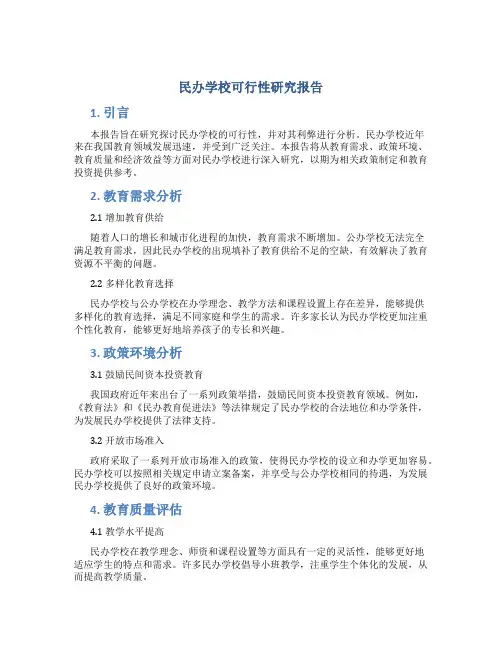 民办学校可行性研究报告

1. 引言

本报告旨在研究探讨民办学校的可行性，并对其利弊进行分析。民办学校近年来在我国教育领域发展迅速，并受到广泛关注。本报告将从教育需求、政策环境、教育质量和经济效益等方面对民办学校进行深入研究，以期为相关政策制定和教育投资提供参考。

2. 教育需求分析

2.1 增加教育供给

随着人口的增长和城市化进程的加快，教育需求不断增加。公办学校无法完全满足教育需求，因此民办学校的出现填补了教育供给不足的空缺，有效解决了教育资源不平衡的问题。

2.2 多样化教育选择

民办学校与公办学校在办学理念、教学方法和课程设置上存在差异，能够提供多样化的教育选择，满足不同家庭和学生的需求。许多家长认为民办学校更加注重个性化教育，能够更好地培养孩子的专长和兴趣。

3. 政策环境分析

3.1 鼓励民间资本投资教育

我国政府近年来出台了一系列政策举措，鼓励民间资本投资教育领域。例如，《教育法》和《民办教育促进法》等法律规定了民办学校的合法地位和办学条件，为发展民办学校提供了法律支持。

3.2 开放市场准入

政府采取了一系列开放市场准入的政策，使得民办学校的设立和办学更加容易。民办学校可以按照相关规定申请立案备案，并享受与公办学校相同的待遇，为发展民办学校提供了良好的政策环境。

4. 教育质量评估

4.1 教学水平提高

民办学校在教学理念、师资和课程设置等方面具有一定的灵活性，能够更好地适应学生的特点和需求。许多民办学校倡导小班教学，注重学生个体化的发展，从而提高教学质量。